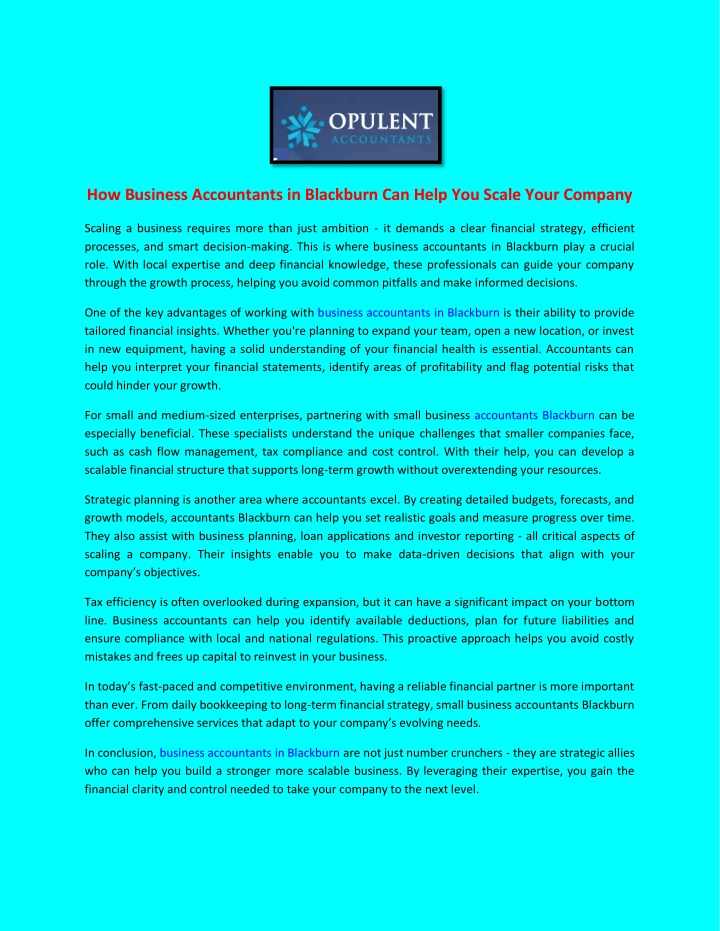 OPULENT
ACCOUNTANTS

How Business Accountants in Blackburn Can Help You Scale Your Company

Scaling a business requires more than just ambition - it demands a clear financial strategy, efficient processes, and smart decision-making. This is where business accountants in Blackburn play a crucial role. With local expertise and deep financial knowledge, these professionals can guide your company through the growth process, helping you avoid common pitfalls and make informed decisions.

One of the key advantages of working with business accountants in Blackburn is their ability to provide tailored financial insights. Whether you're planning to expand your team, open a new location, or invest in new equipment, having a solid understanding of your financial health is essential. Accountants can help you interpret your financial statements, identify areas of profitability and flag potential risks that could hinder your growth.

For small and medium-sized enterprises, partnering with small business accountants Blackburn can be especially beneficial. These specialists understand the unique challenges that smaller companies face, such as cash flow management, tax compliance and cost control. With their help, you can develop a scalable financial structure that supports long-term growth without overextending your resources.

Strategic planning is another area where accountants excel. By creating detailed budgets, forecasts, and growth models, accountants Blackburn can help you set realistic goals and measure progress over time. They also assist with business planning, loan applications and investor reporting - all critical aspects of scaling a company. Their insights enable you to make data-driven decisions that align with your company's objectives.

Tax efficiency is often overlooked during expansion, but it can have a significant impact on your bottom line. Business accountants can help you identify available deductions, plan for future liabilities and ensure compliance with local and national regulations. This proactive approach helps you avoid costly mistakes and frees up capital to reinvest in your business.

In today's fast-paced and competitive environment, having a reliable financial partner is more important than ever. From daily bookkeeping to long-term financial strategy, small business accountants Blackburn offer comprehensive services that adapt to your company's evolving needs.

In conclusion, business accountants in Blackburn are not just number crunchers - they are strategic allies who can help you build a stronger more scalable business. By leveraging their expertise, you gain the financial clarity and control needed to take your company to the next level.